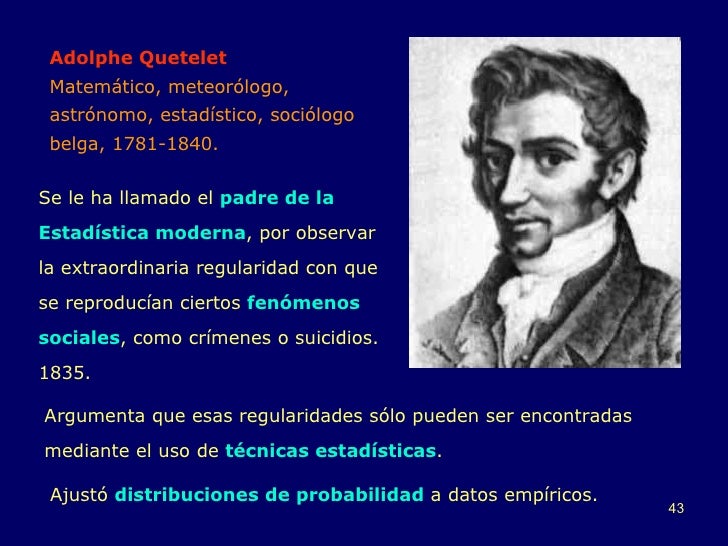 Adolphe Quetelet
Matemático, meteorólogo, astrónomo, estadístico, sociólogo belga, 1781-1840.

Se le ha llamado el padre de la Estadística moderna, por observar la extraordinaria regularidad con que se reproducían ciertos fenómenos sociales, como crímenes o suicidios. 1835.

Argumenta que esas regularidades sólo pueden ser encontradas mediante el uso de técnicas estadísticas.

Ajustó distribuciones de probabilidad a datos empíricos.

43